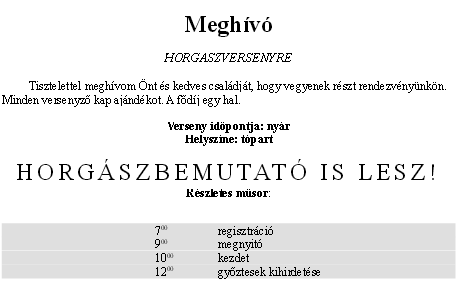 Meghívó

HORGASZVERSENYRE

Tisztelettel meghívom Önt és kedves családját, hogy vegyenek részt rendezvényünkön. Minden versenyző kap ajándékot. A fődíj egy hal.

Verseny időpontja: nyár
Helyszíne: tópart

HORGÁSZBEMUTATÓ IS LESZ!
Részletes műsor:

| | |
|---|---|
| $7^{00}$ | regisztráció |
| $9^{00}$ | megnyitó |
| $10^{00}$ | kezdet |
| $12^{00}$ | győztesek kihirdetése |